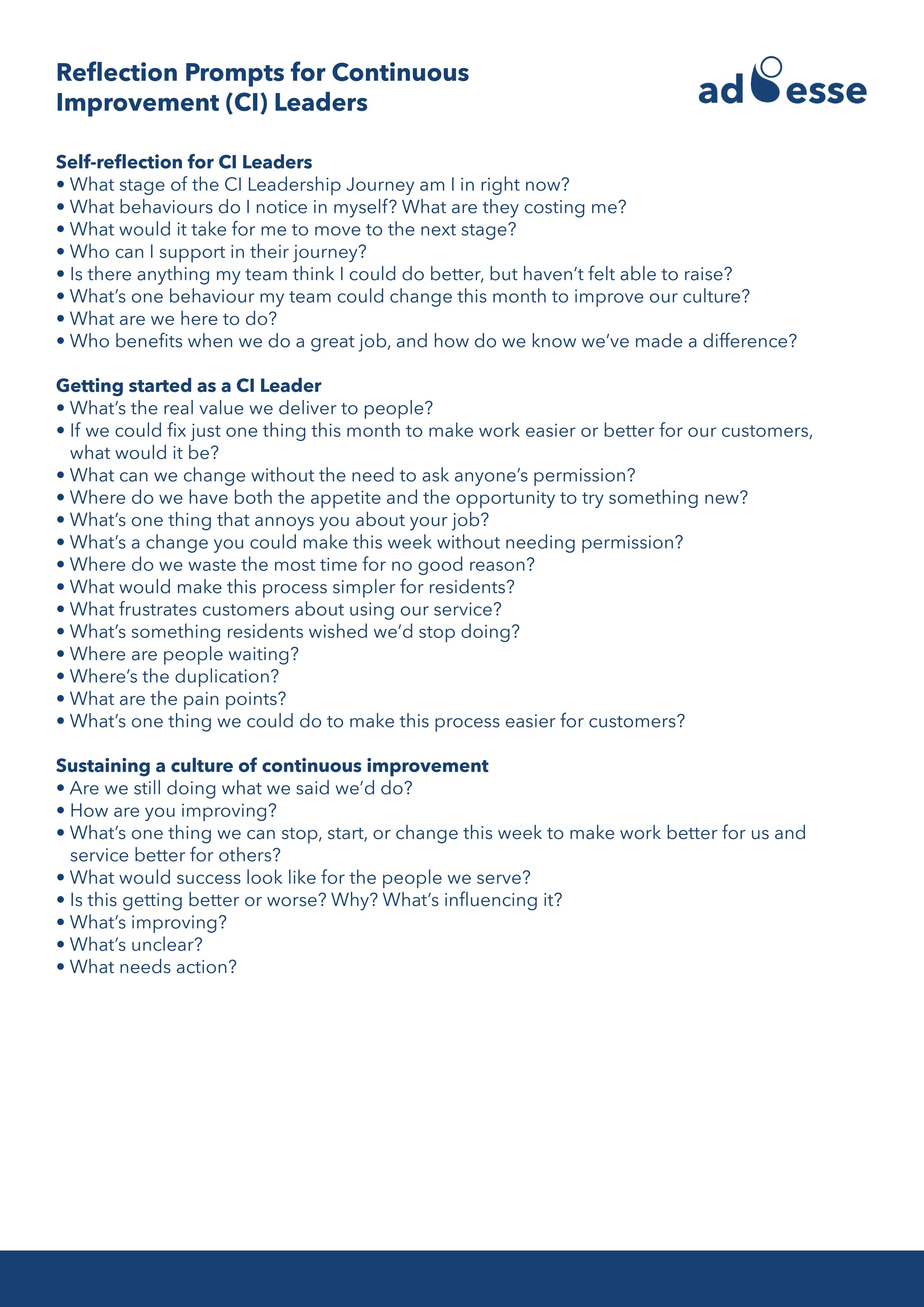 Reflection Prompts for Continuous Improvement (CI) Leaders

ad esse

Self-reflection for CI Leaders
• What stage of the CI Leadership Journey am I in right now?
• What behaviours do I notice in myself? What are they costing me?
• What would it take for me to move to the next stage?
• Who can I support in their journey?
• Is there anything my team think I could do better, but haven't felt able to raise?
• What's one behaviour my team could change this month to improve our culture?
• What are we here to do?
• Who benefits when we do a great job, and how do we know we've made a difference?

Getting started as a CI Leader
• What's the real value we deliver to people?
• If we could fix just one thing this month to make work easier or better for our customers, what would it be?
• What can we change without the need to ask anyone's permission?
• Where do we have both the appetite and the opportunity to try something new?
• What's one thing that annoys you about your job?
• What's a change you could make this week without needing permission?
• Where do we waste the most time for no good reason?
• What would make this process simpler for residents?
• What frustrates customers about using our service?
• What's something residents wished we'd stop doing?
• Where are people waiting?
• Where's the duplication?
• What are the pain points?
• What's one thing we could do to make this process easier for customers?

Sustaining a culture of continuous improvement
• Are we still doing what we said we'd do?
• How are you improving?
• What's one thing we can stop, start, or change this week to make work better for us and service better for others?
• What would success look like for the people we serve?
• Is this getting better or worse? Why? What's influencing it?
• What's improving?
• What's unclear?
• What needs action?